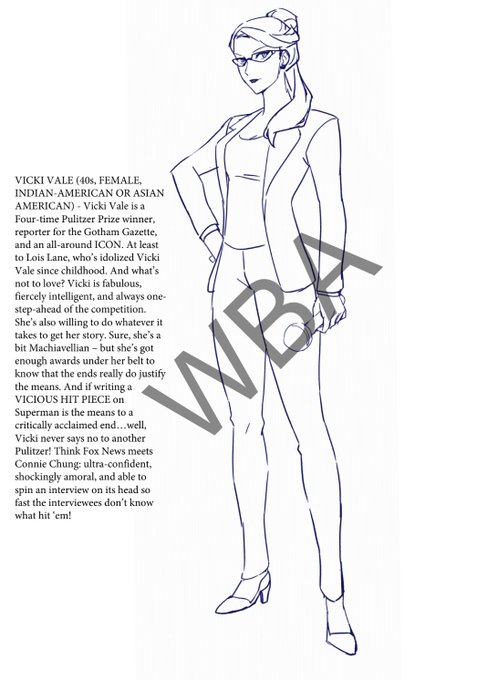 VICKI VALE (40s, FEMALE, INDIAN-AMERICAN OR ASIAN AMERICAN) - Vicki Vale is a Four-time Pulitzer Prize winner, reporter for the Gotham Gazette, and an all-around ICON. At least to Lois Lane, who's idolized Vicki Vale since childhood. And what's not to love? Vicki is fabulous, fiercely intelligent, and always one-step-ahead of the competition. She's also willing to do whatever it takes to get her story. Sure, she's a bit Machiavellian – but she's got enough awards under her belt to know that the ends really do justify the means. And if writing a VICIOUS HIT PIECE on Superman is the means to a critically acclaimed end…well, Vicki never says no to another Pulitzer! Think Fox News meets Connie Chung: ultra-confident, shockingly amoral, and able to spin an interview on its head so fast the interviewees don't know what hit 'em!

WBA